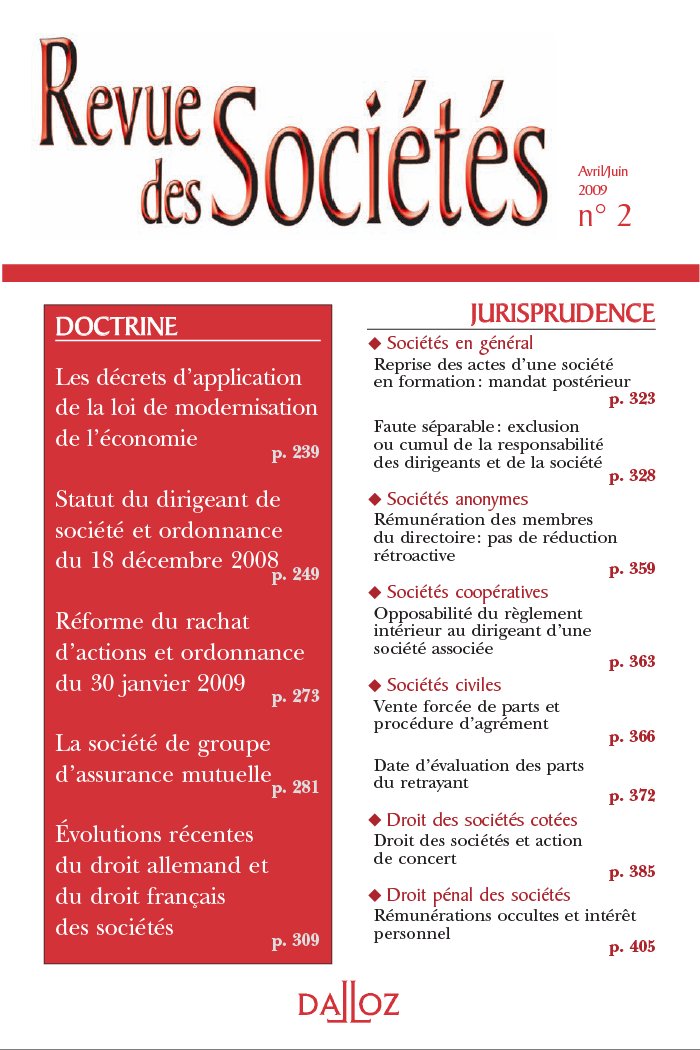 Revue des Sociétés

Avril/Juin 2009
n° 2

DOCTRINE

Les décrets d'application de la loi de modernisation de l'économie p. 239

Statut du dirigeant de société et ordonnance du 18 décembre 2008 p. 249

Réforme du rachat d'actions et ordonnance du 30 janvier 2009 p. 273

La société de groupe d'assurance mutuelle p. 281

Évolutions récentes du droit allemand et du droit français des sociétés p. 309

JURISPRUDENCE

◆ Sociétés en général
Reprise des actes d'une société en formation : mandat postérieur p. 323

Faute séparable : exclusion ou cumul de la responsabilité des dirigeants et de la société p. 328

◆ Sociétés anonymes
Rémunération des membres du directoire : pas de réduction rétroactive p. 359

◆ Sociétés coopératives
Opposabilité du règlement intérieur au dirigeant d'une société associée p. 363

◆ Sociétés civiles
Vente forcée de parts et procédure d'agrément p. 366

Date d'évaluation des parts du retrayant p. 372

◆ Droit des sociétés cotées
Droit des sociétés et action de concert p. 385

◆ Droit pénal des sociétés
Rémunérations occultes et intérêt personnel p. 405

DALLOZ